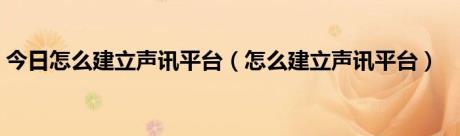 今日怎么建立声讯平台（怎么建立声讯平台）